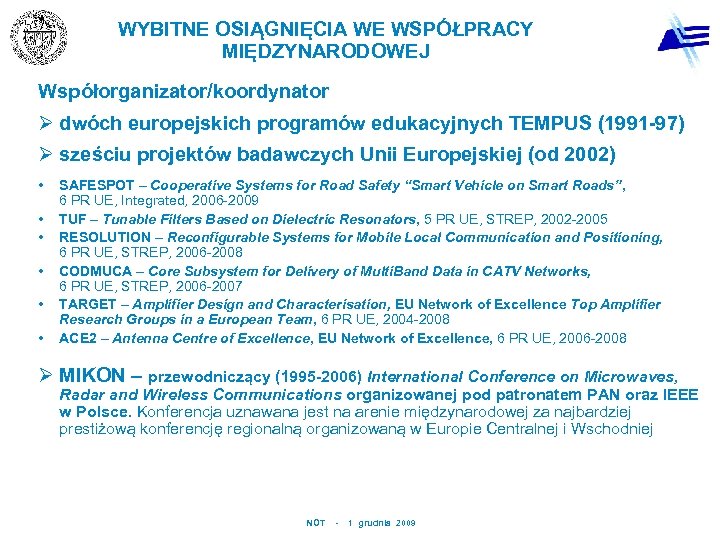 WYBITNE OSIĄGNIĘCIA WE WSPÓŁPRACY MIĘDZYNARODOWEJ

Współorganizator/koordynator

➢ dwóch europejskich programów edukacyjnych TEMPUS (1991-97)

➢ sześciu projektów badawczych Unii Europejskiej (od 2002)

• SAFESPOT – Cooperative Systems for Road Safety "Smart Vehicle on Smart Roads", 6 PR UE, Integrated, 2006-2009
• TUF – Tunable Filters Based on Dielectric Resonators, 5 PR UE, STREP, 2002-2005
• RESOLUTION – Reconfigurable Systems for Mobile Local Communication and Positioning, 6 PR UE, STREP, 2006-2008
• CODMUCA – Core Subsystem for Delivery of MultiBand Data in CATV Networks, 6 PR UE, STREP, 2006-2007
• TARGET – Amplifier Design and Characterisation, EU Network of Excellence Top Amplifier Research Groups in a European Team, 6 PR UE, 2004-2008
• ACE2 – Antenna Centre of Excellence, EU Network of Excellence, 6 PR UE, 2006-2008

➢ MIKON – przewodniczący (1995-2006) International Conference on Microwaves, Radar and Wireless Communications organizowanej pod patronatem PAN oraz IEEE w Polsce. Konferencja uznawana jest na arenie międzynarodowej za najbardziej prestiżową konferencję regionalną organizowaną w Europie Centralnej i Wschodniej

NOT - 1 grudnia 2009